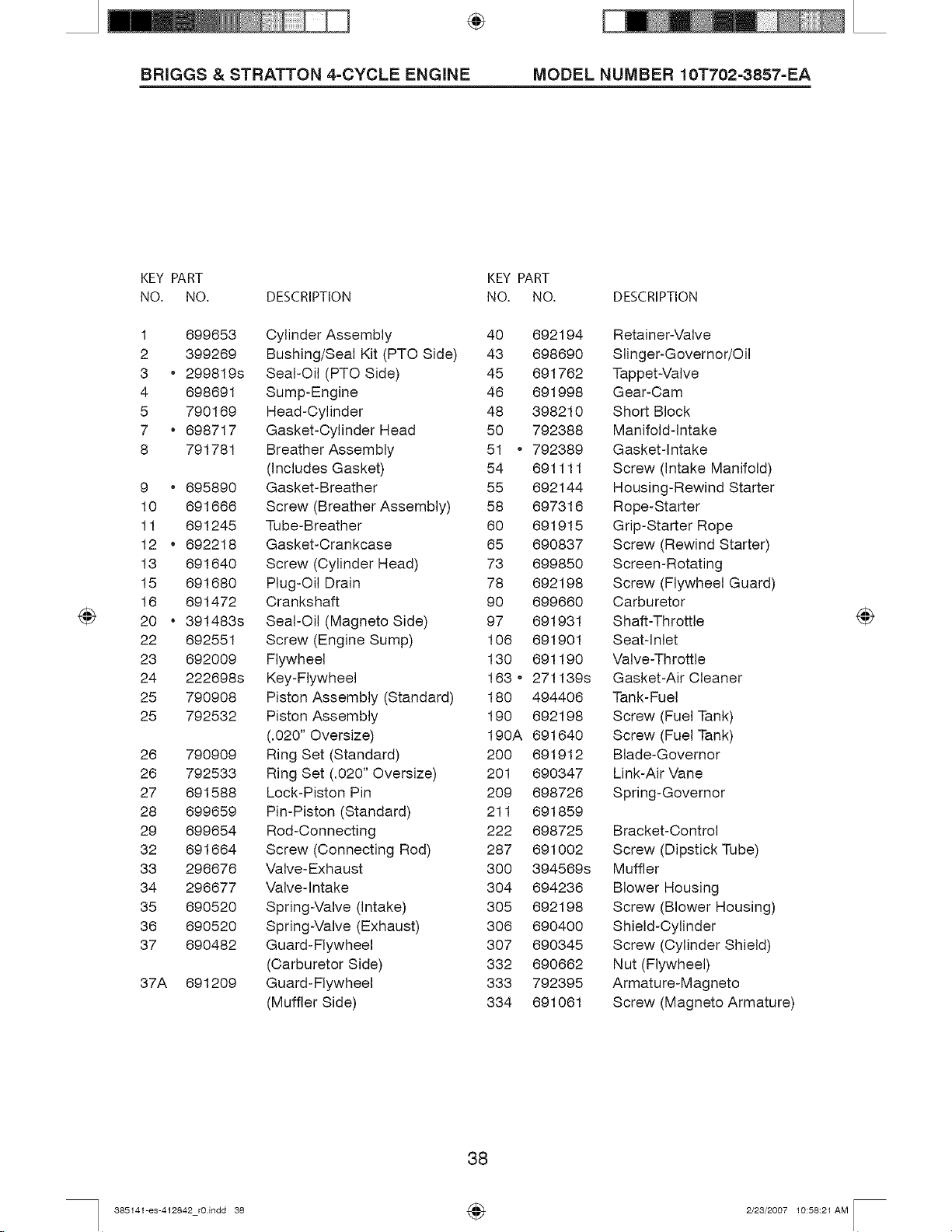 BRIGGS & STRATTON 4-CYCLE ENGINE MODEL NUMBER 10T702-3857-EA

| KEY NO. | PART NO. | DESCRIPTION |
|---|---|---|
| 1 | 699653 | Cylinder Assembly |
| 2 | 399269 | Bushing/Seal Kit (PTO Side) |
| 3 | • 299819s | Seal-Oil (PTO Side) |
| 4 | 698691 | Sump-Engine |
| 5 | 790169 | Head-Cylinder |
| 7 | • 698717 | Gasket-Cylinder Head |
| 8 | 791781 | Breather Assembly (Includes Gasket) |
| 9 | • 695890 | Gasket-Breather |
| 10 | 691666 | Screw (Breather Assembly) |
| 11 | 691245 | Tube-Breather |
| 12 | • 692218 | Gasket-Crankcase |
| 13 | 691640 | Screw (Cylinder Head) |
| 15 | 691680 | Plug-Oil Drain |
| 16 | 691472 | Crankshaft |
| 20 | • 391483s | Seal-Oil (Magneto Side) |
| 22 | 692551 | Screw (Engine Sump) |
| 23 | 692009 | Flywheel |
| 24 | 222698s | Key-Flywheel |
| 25 | 790908 | Piston Assembly (Standard) |
| 25 | 792532 | Piston Assembly (.020" Oversize) |
| 26 | 790909 | Ring Set (Standard) |
| 26 | 792533 | Ring Set (.020" Oversize) |
| 27 | 691588 | Lock-Piston Pin |
| 28 | 699659 | Pin-Piston (Standard) |
| 29 | 699654 | Rod-Connecting |
| 32 | 691664 | Screw (Connecting Rod) |
| 33 | 296676 | Valve-Exhaust |
| 34 | 296677 | Valve-Intake |
| 35 | 690520 | Spring-Valve (Intake) |
| 36 | 690520 | Spring-Valve (Exhaust) |
| 37 | 690482 | Guard-Flywheel (Carburetor Side) |
| 37A | 691209 | Guard-Flywheel (Muffler Side) |

| KEY NO. | PART NO. | DESCRIPTION |
|---|---|---|
| 40 | 692194 | Retainer-Valve |
| 43 | 698690 | Slinger-Governor/Oil |
| 45 | 691762 | Tappet-Valve |
| 46 | 691998 | Gear-Cam |
| 48 | 398210 | Short Block |
| 50 | 792388 | Manifold-Intake |
| 51 | • 792389 | Gasket-Intake |
| 54 | 691111 | Screw (Intake Manifold) |
| 55 | 692144 | Housing-Rewind Starter |
| 58 | 697316 | Rope-Starter |
| 60 | 691915 | Grip-Starter Rope |
| 65 | 690837 | Screw (Rewind Starter) |
| 73 | 699850 | Screen-Rotating |
| 78 | 692198 | Screw (Flywheel Guard) |
| 90 | 699660 | Carburetor |
| 97 | 691931 | Shaft-Throttle |
| 106 | 691901 | Seat-Inlet |
| 130 | 691190 | Valve-Throttle |
| 163 | • 271139s | Gasket-Air Cleaner |
| 180 | 494406 | Tank-Fuel |
| 190 | 692198 | Screw (Fuel Tank) |
| 190A | 691640 | Screw (Fuel Tank) |
| 200 | 691912 | Blade-Governor |
| 201 | 690347 | Link-Air Vane |
| 209 | 698726 | Spring-Governor |
| 211 | 691859 | |
| 222 | 698725 | Bracket-Control |
| 287 | 691002 | Screw (Dipstick Tube) |
| 300 | 394569s | Muffler |
| 304 | 694236 | Blower Housing |
| 305 | 692198 | Screw (Blower Housing) |
| 306 | 690400 | Shield-Cylinder |
| 307 | 690345 | Screw (Cylinder Shield) |
| 332 | 690662 | Nut (Flywheel) |
| 333 | 792395 | Armature-Magneto |
| 334 | 691061 | Screw (Magneto Armature) |

38

385141-es-412842_r0.indd 38 2/23/2007 10:58:21 AM